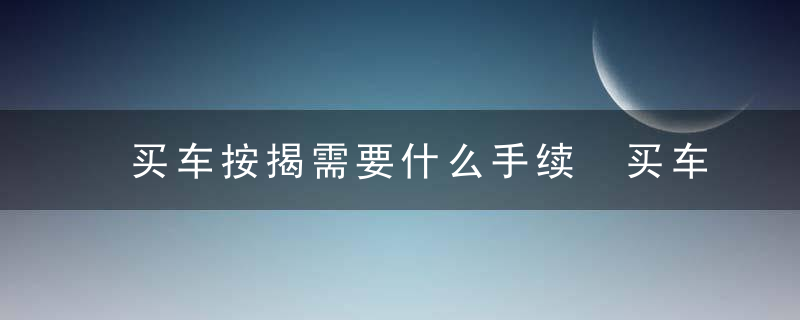 买车按揭需要什么手续 买车